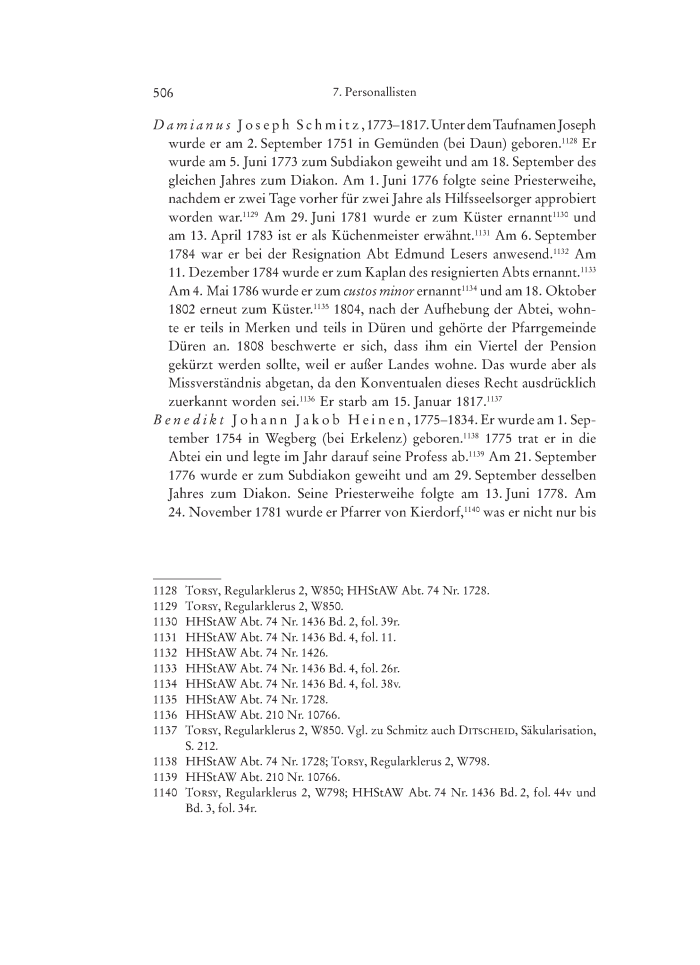 506 7. Personallisten

Damianus Joseph Schmitz, 1773–1817. Unter dem Taufnamen Joseph wurde er am 2. September 1751 in Gemünden (bei Daun) geboren.$^{1128}$ Er wurde am 5. Juni 1773 zum Subdiakon geweiht und am 18. September des gleichen Jahres zum Diakon. Am 1. Juni 1776 folgte seine Priesterweihe, nachdem er zwei Tage vorher für zwei Jahre als Hilfsseelsorger approbiert worden war.$^{1129}$ Am 29. Juni 1781 wurde er zum Küster ernannt$^{1130}$ und am 13. April 1783 ist er als Küchenmeister erwähnt.$^{1131}$ Am 6. September 1784 war er bei der Resignation Abt Edmund Lesers anwesend.$^{1132}$ Am 11. Dezember 1784 wurde er zum Kaplan des resignierten Abts ernannt.$^{1133}$ Am 4. Mai 1786 wurde er zum custos minor ernannt$^{1134}$ und am 18. Oktober 1802 erneut zum Küster.$^{1135}$ 1804, nach der Aufhebung der Abtei, wohnte er teils in Merken und teils in Düren und gehörte der Pfarrgemeinde Düren an. 1808 beschwerte er sich, dass ihm ein Viertel der Pension gekürzt werden sollte, weil er außer Landes wohne. Das wurde aber als Missverständnis abgetan, da den Konventualen dieses Recht ausdrücklich zuerkannt worden sei.$^{1136}$ Er starb am 15. Januar 1817.$^{1137}$

Benedikt Johann Jakob Heinen, 1775–1834. Er wurde am 1. September 1754 in Wegberg (bei Erkelenz) geboren.$^{1138}$ 1775 trat er in die Abtei ein und legte im Jahr darauf seine Profess ab.$^{1139}$ Am 21. September 1776 wurde er zum Subdiakon geweiht und am 29. September desselben Jahres zum Diakon. Seine Priesterweihe folgte am 13. Juni 1778. Am 24. November 1781 wurde er Pfarrer von Kierdorf,$^{1140}$ was er nicht nur bis

1128 Torsy, Regularklerus 2, W850; HHStAW Abt. 74 Nr. 1728.
1129 Torsy, Regularklerus 2, W850.
1130 HHStAW Abt. 74 Nr. 1436 Bd. 2, fol. 39r.
1131 HHStAW Abt. 74 Nr. 1436 Bd. 4, fol. 11.
1132 HHStAW Abt. 74 Nr. 1426.
1133 HHStAW Abt. 74 Nr. 1436 Bd. 4, fol. 26r.
1134 HHStAW Abt. 74 Nr. 1436 Bd. 4, fol. 38v.
1135 HHStAW Abt. 74 Nr. 1728.
1136 HHStAW Abt. 210 Nr. 10766.
1137 Torsy, Regularklerus 2, W850. Vgl. zu Schmitz auch Ditscheid, Säkularisation, S. 212.
1138 HHStAW Abt. 74 Nr. 1728; Torsy, Regularklerus 2, W798.
1139 HHStAW Abt. 210 Nr. 10766.
1140 Torsy, Regularklerus 2, W798; HHStAW Abt. 74 Nr. 1436 Bd. 2, fol. 44v und Bd. 3, fol. 34r.